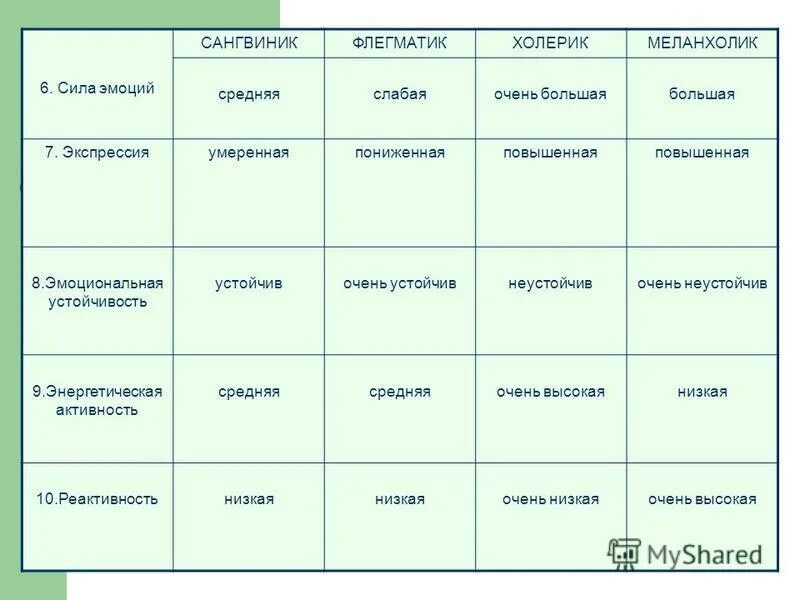 |  | САНГВИНИК | ФЛЕГМАТИК | ХОЛЕРИК | МЕЛАНХОЛИК |
|---|---|---|---|---|
| 6. Сила эмоций | средняя | слабая | очень большая | большая |
| 7. Экспрессия | умеренная | пониженная | повышенная | повышенная |
| 8.Эмоциональная устойчивость | устойчив | очень устойчив | неустойчив | очень неустойчив |
| 9.Энергетическая активность | средняя | средняя | очень высокая | низкая |
| 10.Реактивность | низкая | низкая | очень низкая | очень высокая |

MyShared